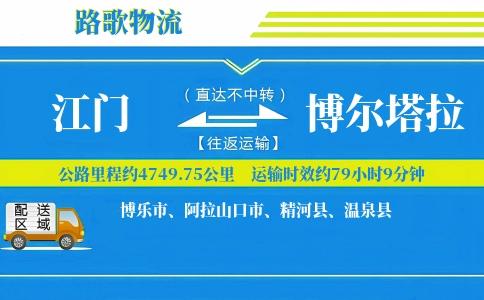 路歌物流

江门

（直达不中转）

【往返运输】

博尔塔拉

公路里程约4749.75公里　运输时效约79小时9分钟

配送区域

博乐市、阿拉山口市、精河县、温泉县